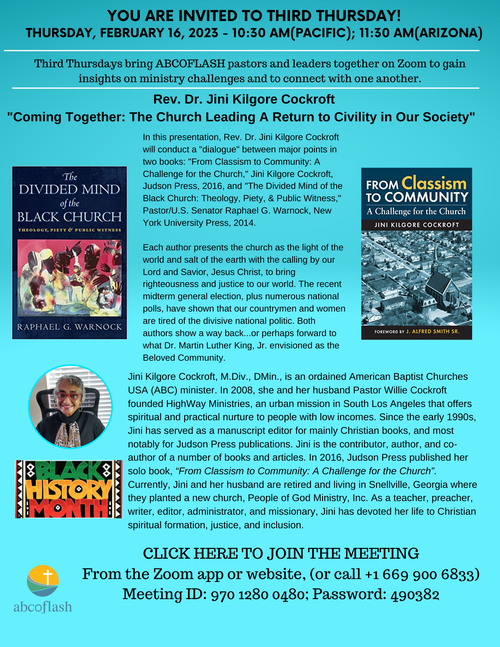 YOU ARE INVITED TO THIRD THURSDAY!
THURSDAY, FEBRUARY 16, 2023 - 10:30 AM(PACIFIC); 11:30 AM(ARIZONA)

Third Thursdays bring ABCOFLASH pastors and leaders together on Zoom to gain insights on ministry challenges and to connect with one another.

Rev. Dr. Jini Kilgore Cockroft
"Coming Together: The Church Leading A Return to Civility in Our Society"

The DIVIDED MIND of the BLACK CHURCH
THEOLOGY, PIETY & PUBLIC WITNESS
RAPHAEL G. WARNOCK

In this presentation, Rev. Dr. Jini Kilgore Cockroft will conduct a "dialogue" between major points in two books: "From Classism to Community: A Challenge for the Church," Jini Kilgore Cockroft, Judson Press, 2016, and "The Divided Mind of the Black Church: Theology, Piety, & Public Witness," Pastor/U.S. Senator Raphael G. Warnock, New York University Press, 2014.

Each author presents the church as the light of the world and salt of the earth with the calling by our Lord and Savior, Jesus Christ, to bring righteousness and justice to our world. The recent midterm general election, plus numerous national polls, have shown that our countrymen and women are tired of the divisive national politic. Both authors show a way back...or perhaps forward to what Dr. Martin Luther King, Jr. envisioned as the Beloved Community.

FROM Classism TO COMMUNITY
A Challenge for the Church
JINI KILGORE COCKROFT
FOREWORD BY J. ALFRED SMITH SR.

Jini Kilgore Cockroft, M.Div., DMin., is an ordained American Baptist Churches USA (ABC) minister. In 2008, she and her husband Pastor Willie Cockroft founded HighWay Ministries, an urban mission in South Los Angeles that offers spiritual and practical nurture to people with low incomes. Since the early 1990s, Jini has served as a manuscript editor for mainly Christian books, and most notably for Judson Press publications. Jini is the contributor, author, and co-author of a number of books and articles. In 2016, Judson Press published her solo book, "From Classism to Community: A Challenge for the Church". Currently, Jini and her husband are retired and living in Snellville, Georgia where they planted a new church, People of God Ministry, Inc. As a teacher, preacher, writer, editor, administrator, and missionary, Jini has devoted her life to Christian spiritual formation, justice, and inclusion.

BLACK HISTORY MONTH

CLICK HERE TO JOIN THE MEETING
From the Zoom app or website, (or call +1 669 900 6833)
Meeting ID: 970 1280 0480; Password: 490382

abcoflash